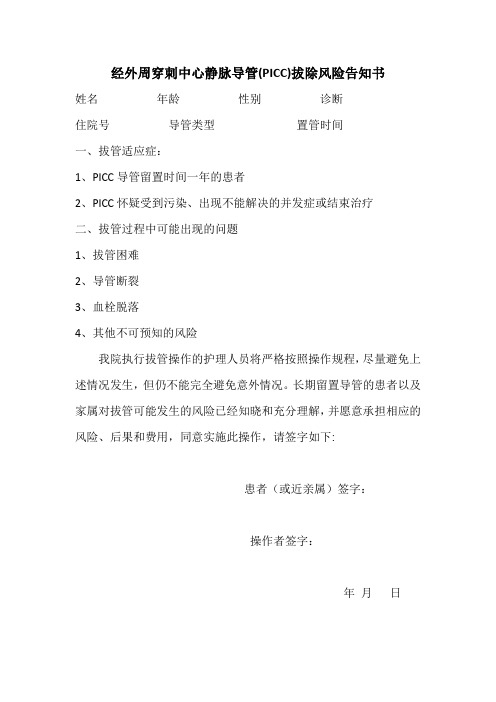 经外周穿刺中心静脉导管(PICC)拔除风险告知书

姓名　　年龄　　性别　　诊断

住院号　　导管类型　　置管时间

一、拔管适应症：

1、PICC 导管留置时间一年的患者

2、PICC 怀疑受到污染、出现不能解决的并发症或结束治疗

二、拔管过程中可能出现的问题

1、拔管困难

2、导管断裂

3、血栓脱落

4、其他不可预知的风险

我院执行拔管操作的护理人员将严格按照操作规程，尽量避免上述情况发生，但仍不能完全避免意外情况。长期留置导管的患者以及家属对拔管可能发生的风险已经知晓和充分理解，并愿意承担相应的风险、后果和费用，同意实施此操作，请签字如下:

患者（或近亲属）签字：

操作者签字：

年　月　日